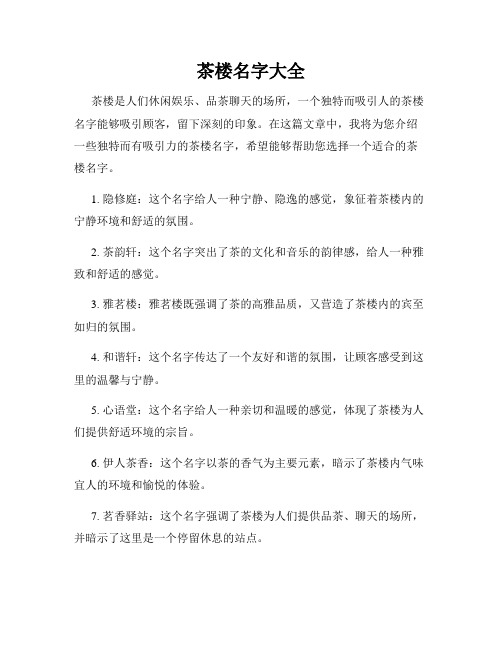 茶楼名字大全

茶楼是人们休闲娱乐、品茶聊天的场所，一个独特而吸引人的茶楼名字能够吸引顾客，留下深刻的印象。在这篇文章中，我将为您介绍一些独特而有吸引力的茶楼名字，希望能够帮助您选择一个适合的茶楼名字。

1. 隐修庭：这个名字给人一种宁静、隐逸的感觉，象征着茶楼内的宁静环境和舒适的氛围。

2. 茶韵轩：这个名字突出了茶的文化和音乐的韵律感，给人一种雅致和舒适的感觉。

3. 雅茗楼：雅茗楼既强调了茶的高雅品质，又营造了茶楼内的宾至如归的氛围。

4. 和谐轩：这个名字传达了一个友好和谐的氛围，让顾客感受到这里的温馨与宁静。

5. 心语堂：这个名字给人一种亲切和温暖的感觉，体现了茶楼为人们提供舒适环境的宗旨。

6. 伊人茶香：这个名字以茶的香气为主要元素，暗示了茶楼内气味宜人的环境和愉悦的体验。

7. 茗香驿站：这个名字强调了茶楼为人们提供品茶、聊天的场所，并暗示了这里是一个停留休息的站点。